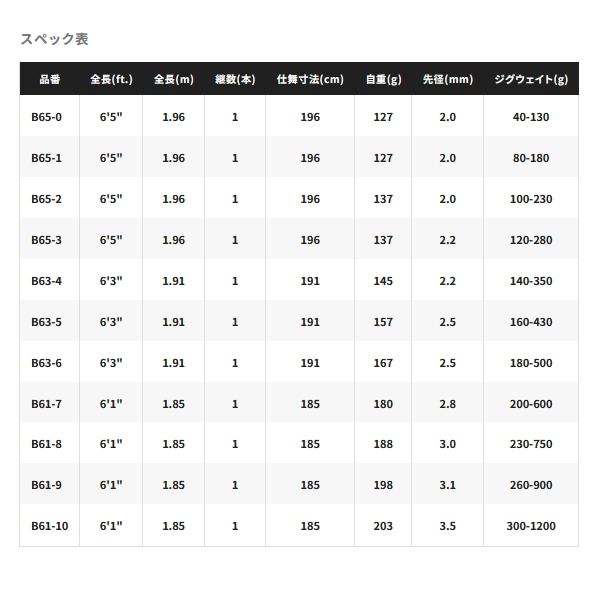 スペック表

| 品番 | 全長(ft.) | 全長(m) | 継数(本) | 仕舞寸法(cm) | 自重(g) | 先径(mm) | ジグウェイト(g) |
|---|---|---|---|---|---|---|---|
| B65-0 | 6'5" | 1.96 | 1 | 196 | 127 | 2.0 | 40-130 |
| B65-1 | 6'5" | 1.96 | 1 | 196 | 127 | 2.0 | 80-180 |
| B65-2 | 6'5" | 1.96 | 1 | 196 | 137 | 2.0 | 100-230 |
| B65-3 | 6'5" | 1.96 | 1 | 196 | 137 | 2.2 | 120-280 |
| B63-4 | 6'3" | 1.91 | 1 | 191 | 145 | 2.2 | 140-350 |
| B63-5 | 6'3" | 1.91 | 1 | 191 | 157 | 2.5 | 160-430 |
| B63-6 | 6'3" | 1.91 | 1 | 191 | 167 | 2.5 | 180-500 |
| B61-7 | 6'1" | 1.85 | 1 | 185 | 180 | 2.8 | 200-600 |
| B61-8 | 6'1" | 1.85 | 1 | 185 | 188 | 3.0 | 230-750 |
| B61-9 | 6'1" | 1.85 | 1 | 185 | 198 | 3.1 | 260-900 |
| B61-10 | 6'1" | 1.85 | 1 | 185 | 203 | 3.5 | 300-1200 |